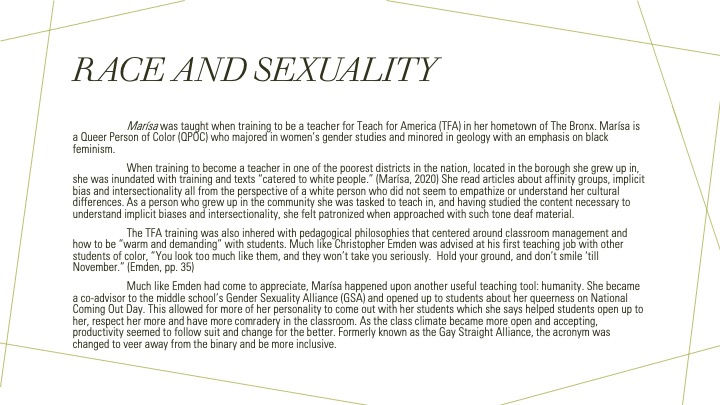 RACE AND SEXUALITY

Marísa was taught when training to be a teacher for Teach for America (TFA) in her hometown of The Bronx. Marísa is a Queer Person of Color (QPOC) who majored in women's gender studies and minored in geology with an emphasis on black feminism.

When training to become a teacher in one of the poorest districts in the nation, located in the borough she grew up in, she was inundated with training and texts "catered to white people." (Marísa, 2020) She read articles about affinity groups, implicit bias and intersectionality all from the perspective of a white person who did not seem to empathize or understand her cultural differences. As a person who grew up in the community she was tasked to teach in, and having studied the content necessary to understand implicit biases and intersectionality, she felt patronized when approached with such tone deaf material.

The TFA training was also inhered with pedagogical philosophies that centered around classroom management and how to be "warm and demanding" with students. Much like Christopher Emden was advised at his first teaching job with other students of color, "You look too much like them, and they won't take you seriously. Hold your ground, and don't smile 'till November." (Emden, pp. 35)

Much like Emden had come to appreciate, Marísa happened upon another useful teaching tool: humanity. She became a co-advisor to the middle school's Gender Sexuality Alliance (GSA) and opened up to students about her queerness on National Coming Out Day. This allowed for more of her personality to come out with her students which she says helped students open up to her, respect her more and have more comradery in the classroom. As the class climate became more open and accepting, productivity seemed to follow suit and change for the better. Formerly known as the Gay Straight Alliance, the acronym was changed to veer away from the binary and be more inclusive.